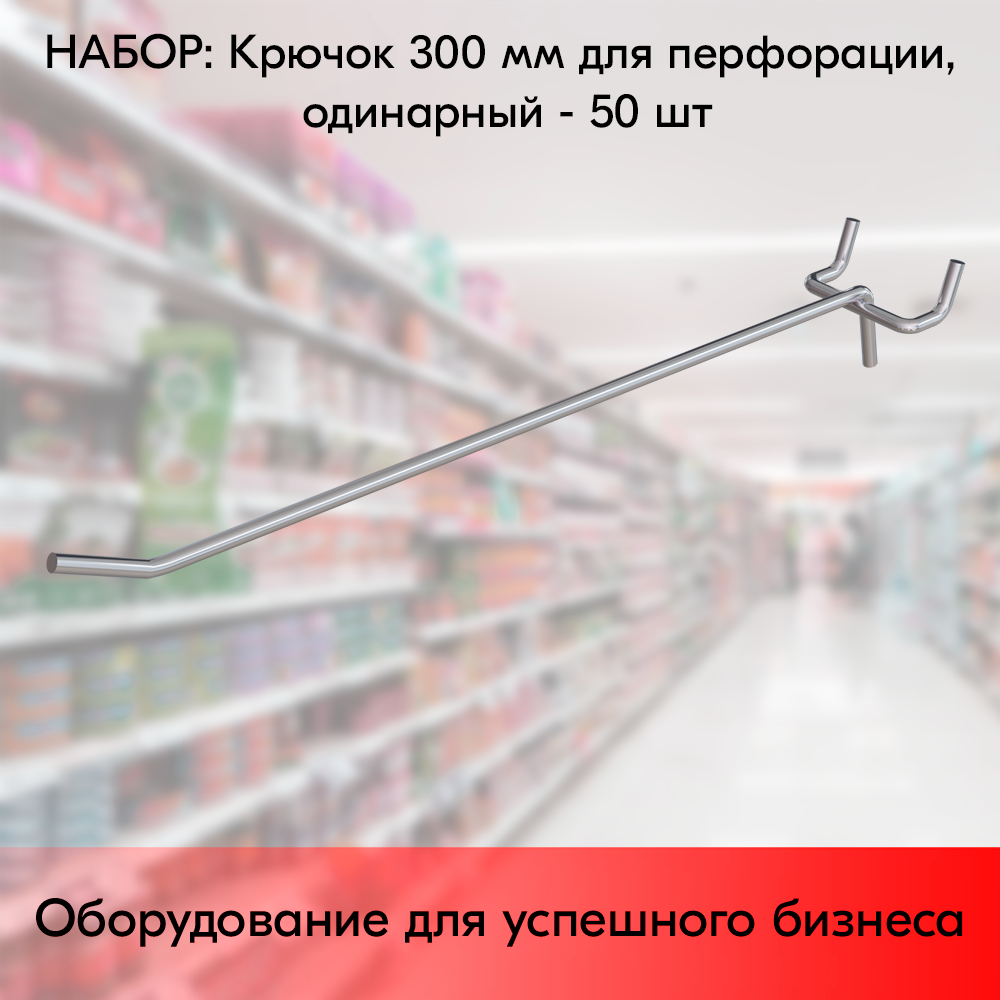 НАБОР: Крючок 300 мм для перфорации, одинарный - 50 шт

Оборудование для успешного бизнеса